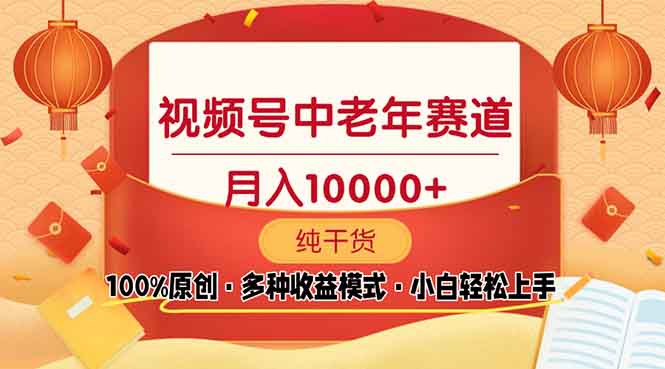 视频号中老年赛道

月入10000+

纯干货

100%原创 · 多种收益模式 · 小白轻松上手